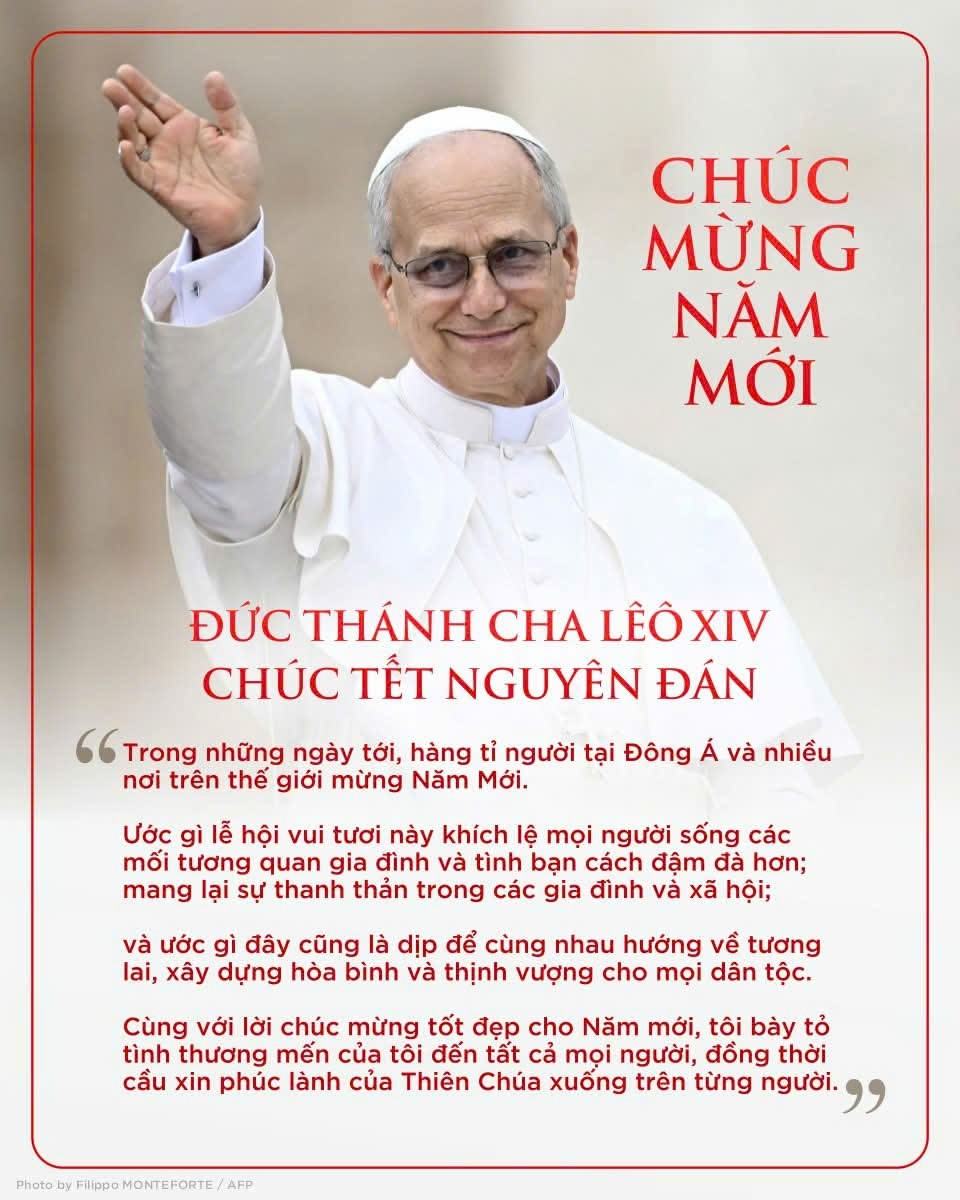 CHÚC MỪNG NĂM MỚI

ĐỨC THÁNH CHA LÊÔ XIV
CHÚC TẾT NGUYÊN ĐÁN

"Trong những ngày tới, hàng tỉ người tại Đông Á và nhiều nơi trên thế giới mừng Năm Mới.

Ước gì lễ hội vui tươi này khích lệ mọi người sống các mối tương quan gia đình và tình bạn cách đậm đà hơn; mang lại sự thanh thản trong các gia đình và xã hội;

và ước gì đây cũng là dịp để cùng nhau hướng về tương lai, xây dựng hòa bình và thịnh vượng cho mọi dân tộc.

Cùng với lời chúc mừng tốt đẹp cho Năm mới, tôi bày tỏ tình thương mến của tôi đến tất cả mọi người, đồng thời cầu xin phúc lành của Thiên Chúa xuống trên từng người."

Photo by Filippo MONTEFORTE / AFP